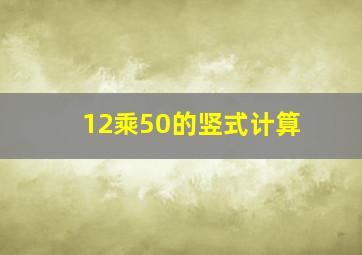 12乘50的竖式计算